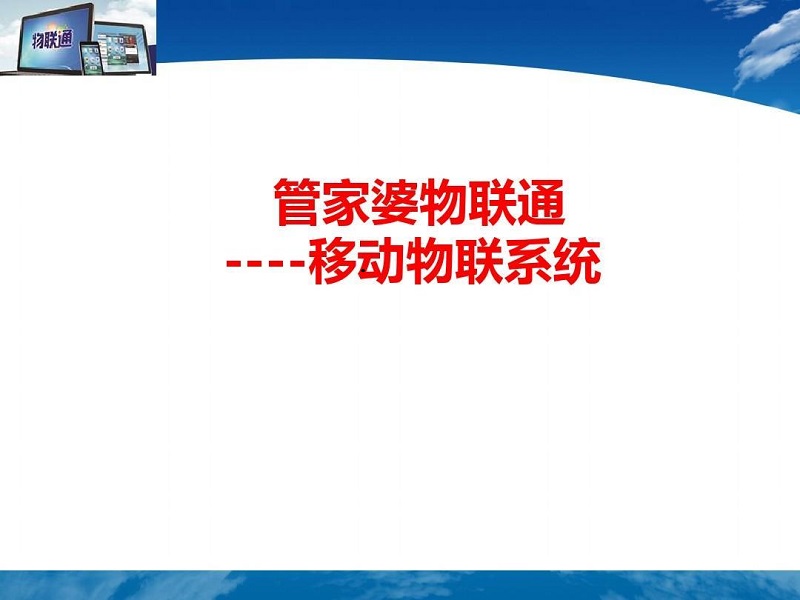 物联通

管家婆物联通
----移动物联系统